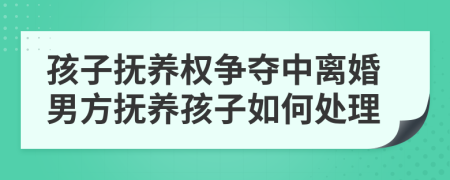 孩子抚养权争夺中离婚男方抚养孩子如何处理